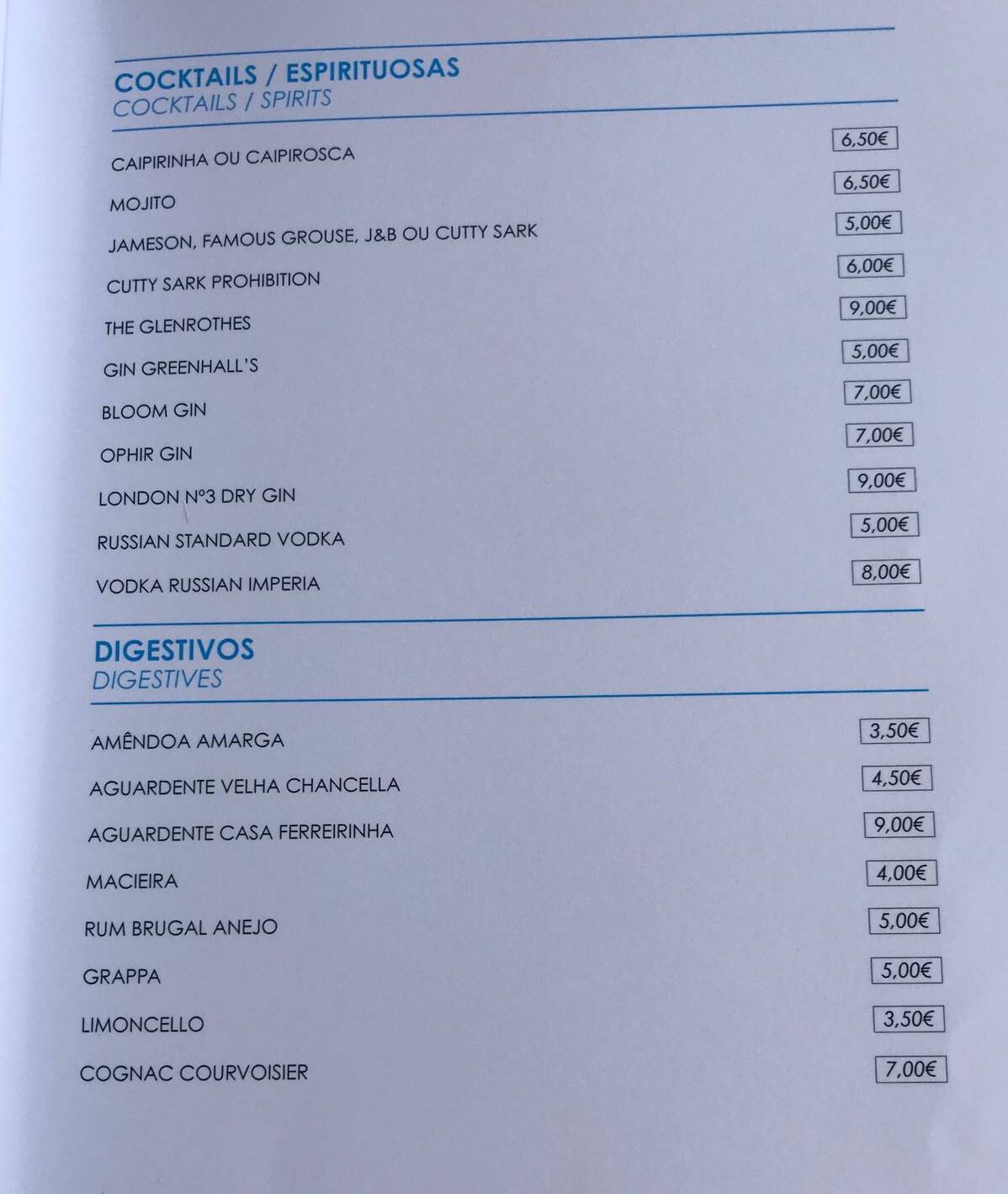 COCKTAILS / ESPIRITUOSAS
COCKTAILS / SPIRITS

| | |
|---|---|
| CAIPIRINHA OU CAIPIROSCA | 6,50€ |
| MOJITO | 6,50€ |
| JAMESON, FAMOUS GROUSE, J&B OU CUTTY SARK | 5,00€ |
| CUTTY SARK PROHIBITION | 6,00€ |
| THE GLENROTHES | 9,00€ |
| GIN GREENHALL'S | 5,00€ |
| BLOOM GIN | 7,00€ |
| OPHIR GIN | 7,00€ |
| LONDON Nº3 DRY GIN | 9,00€ |
| RUSSIAN STANDARD VODKA | 5,00€ |
| VODKA RUSSIAN IMPERIA | 8,00€ |

DIGESTIVOS
DIGESTIVES

| | |
|---|---|
| AMÊNDOA AMARGA | 3,50€ |
| AGUARDENTE VELHA CHANCELLA | 4,50€ |
| AGUARDENTE CASA FERREIRINHA | 9,00€ |
| MACIEIRA | 4,00€ |
| RUM BRUGAL ANEJO | 5,00€ |
| GRAPPA | 5,00€ |
| LIMONCELLO | 3,50€ |
| COGNAC COURVOISIER | 7,00€ |